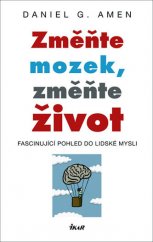 DANIEL G. AMEN

Změňte mozek, změňte život

FASCINUJÍCÍ POHLED DO LIDSKÉ MYSLI

IKAR